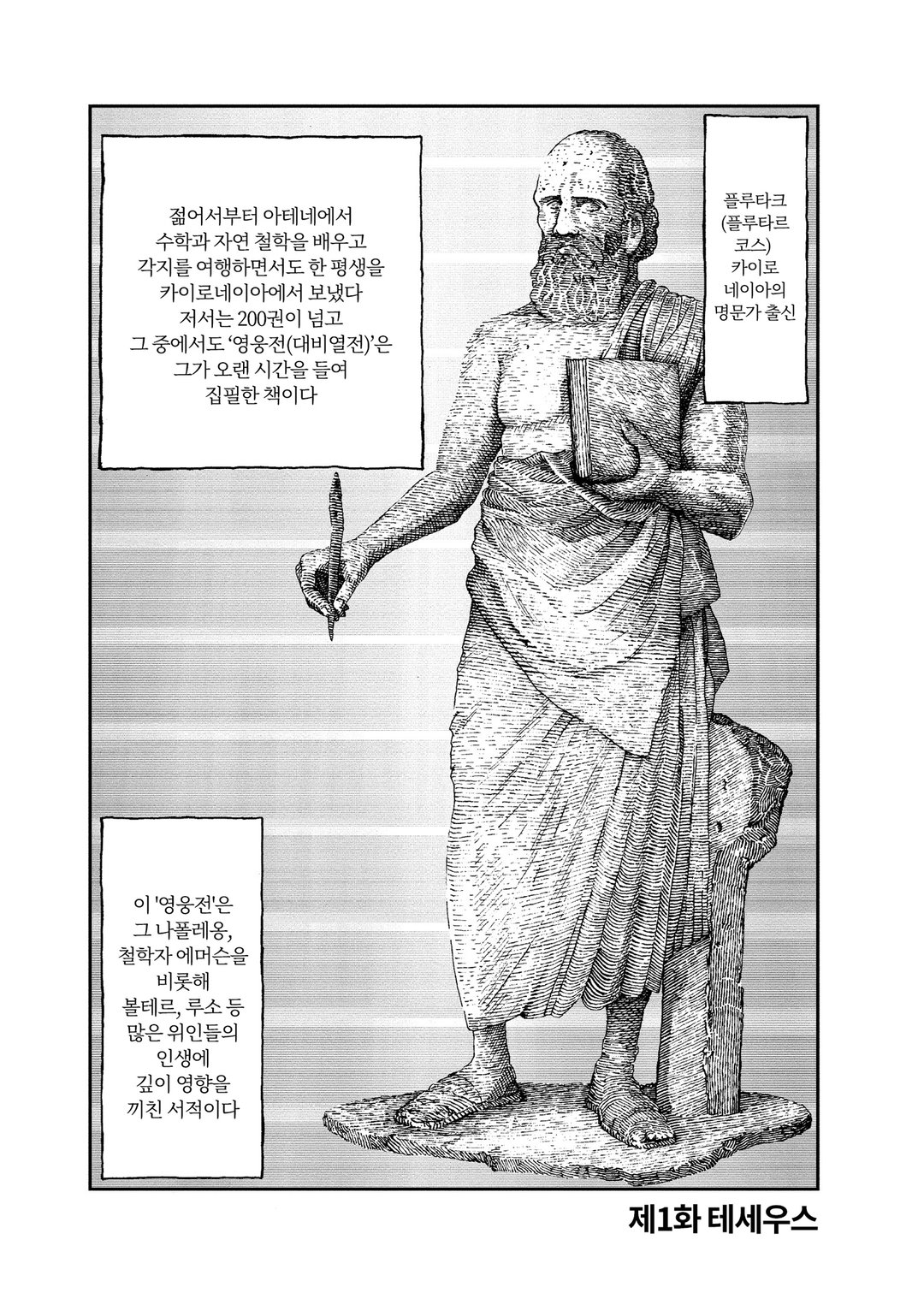 젊어서부터 아테네에서 수학과 자연 철학을 배우고 각지를 여행하면서도 한 평생을 카이로네이아에서 보냈다 저서는 200권이 넘고 그 중에서도 '영웅전(대비열전)'은 그가 오랜 시간을 들여 집필한 책이다

플루타크 (플루타르코스) 카이로네이아의 명문가 출신

이 '영웅전'은 그 나폴레옹, 철학자 에머슨을 비롯해 볼테르, 루소 등 많은 위인들의 인생에 깊이 영향을 끼친 서적이다

제1화 테세우스